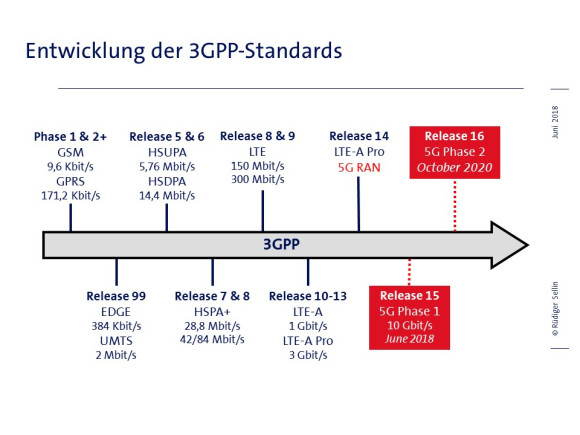 Entwicklung der 3GPP-Standards

Juni 2018

Phase 1 & 2+
GSM
9,6 Kbit/s
GPRS
171,2 Kbit/s

Release 5 & 6
HSUPA
5,76 Mbit/s
HSDPA
14,4 Mbit/s

Release 8 & 9
LTE
150 Mbit/s
300 Mbit/s

Release 14
LTE-A Pro
5G RAN

Release 16
5G Phase 2
October 2020

3GPP

Release 99
EDGE
384 Kbit/s
UMTS
2 Mbit/s

Release 7 & 8
HSPA+
28,8 Mbit/s
42/84 Mbit/s

Release 10-13
LTE-A
1 Gbit/s
LTE-A Pro
3 Gbit/s

Release 15
5G Phase 1
10 Gbit/s
June 2018

© Rüdiger Sellin